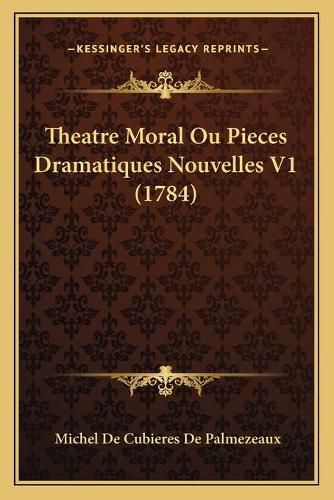 —KESSINGER'S LEGACY REPRINTS—

Theatre Moral Ou Pieces Dramatiques Nouvelles V1 (1784)

Michel De Cubieres De Palmezeaux